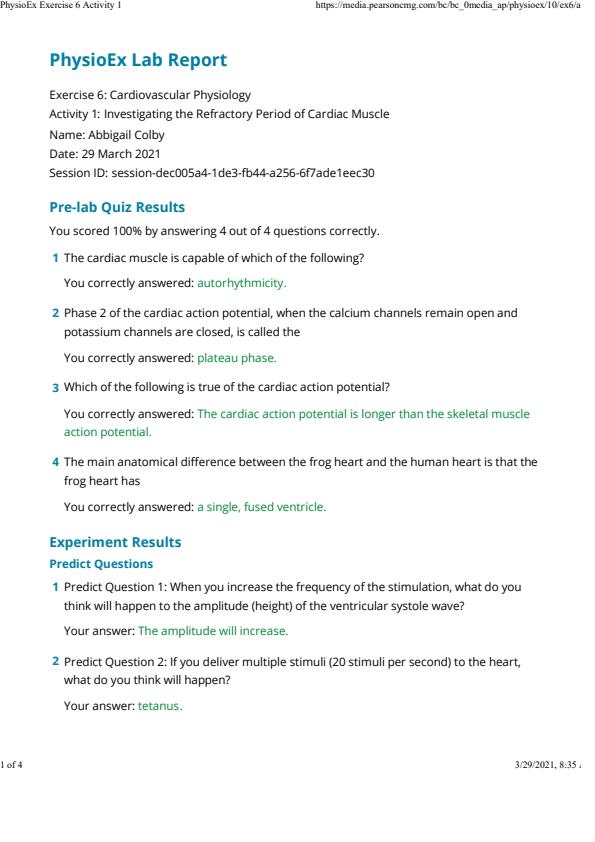 PhysioEx Exercise 6 Activity 1 https://media.pearsoncmg.com/bc/bc_0media_ap/physioex/10/ex6/a

PhysioEx Lab Report

Exercise 6: Cardiovascular Physiology
Activity 1: Investigating the Refractory Period of Cardiac Muscle
Name: Abbigail Colby
Date: 29 March 2021
Session ID: session-dec005a4-1de3-fb44-a256-6f7ade1eec30

Pre-lab Quiz Results

You scored 100% by answering 4 out of 4 questions correctly.

1 The cardiac muscle is capable of which of the following?

You correctly answered: autorhythmicity.

2 Phase 2 of the cardiac action potential, when the calcium channels remain open and potassium channels are closed, is called the

You correctly answered: plateau phase.

3 Which of the following is true of the cardiac action potential?

You correctly answered: The cardiac action potential is longer than the skeletal muscle action potential.

4 The main anatomical difference between the frog heart and the human heart is that the frog heart has

You correctly answered: a single, fused ventricle.

Experiment Results

Predict Questions

1 Predict Question 1: When you increase the frequency of the stimulation, what do you think will happen to the amplitude (height) of the ventricular systole wave?

Your answer: The amplitude will increase.

2 Predict Question 2: If you deliver multiple stimuli (20 stimuli per second) to the heart, what do you think will happen?

Your answer: tetanus.

1 of 4 3/29/2021, 8:35